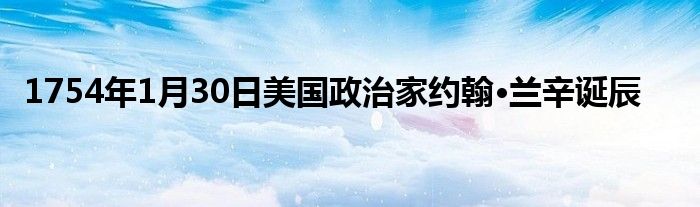 1754年1月30日美国政治家约翰•兰辛诞辰